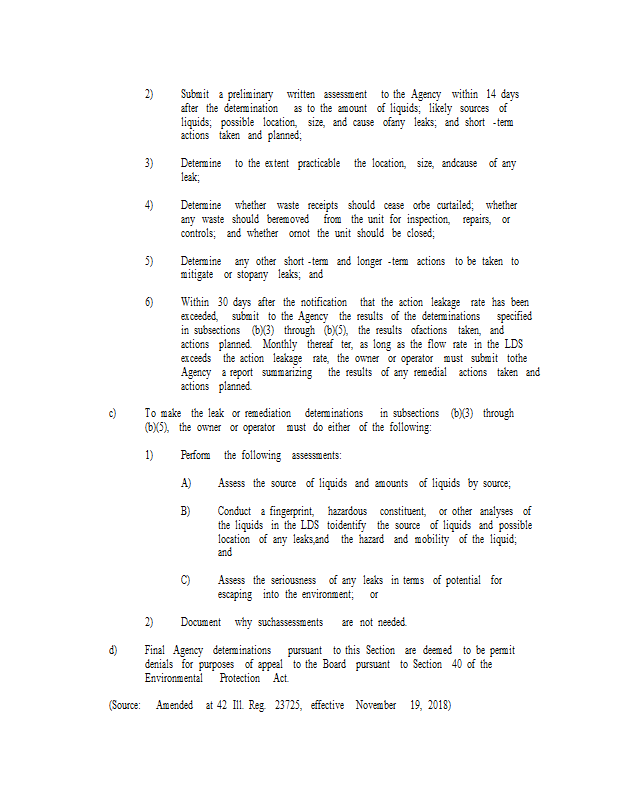 2) Submit a preliminary written assessment to the Agency within 14 days after the determination as to the amount of liquids; likely sources of liquids; possible location, size, and cause ofany leaks; and short -term actions taken and planned;

3) Determine to the extent practicable the location, size, andcause of any leak;

4) Determine whether waste receipts should cease orbe curtailed; whether any waste should beremoved from the unit for inspection, repairs, or controls; and whether ornot the unit should be closed;

5) Determine any other short -term and longer -term actions to be taken to mitigate or stopany leaks; and

6) Within 30 days after the notification that the action leakage rate has been exceeded, submit to the Agency the results of the determinations specified in subsections (b)(3) through (b)(5), the results ofactions taken, and actions planned. Monthly thereaf ter, as long as the flow rate in the LDS exceeds the action leakage rate, the owner or operator must submit tothe Agency a report summarizing the results of any remedial actions taken and actions planned.

c) To make the leak or remediation determinations in subsections (b)(3) through (b)(5), the owner or operator must do either of the following:

1) Perform the following assessments:

A) Assess the source of liquids and amounts of liquids by source;

B) Conduct a fingerprint, hazardous constituent, or other analyses of the liquids in the LDS toidentify the source of liquids and possible location of any leaks,and the hazard and mobility of the liquid; and

C) Assess the seriousness of any leaks in terms of potential for escaping into the environment; or

2) Document why suchassessments are not needed.

d) Final Agency determinations pursuant to this Section are deemed to be permit denials for purposes of appeal to the Board pursuant to Section 40 of the Environmental Protection Act.

(Source: Amended at 42 Ill. Reg. 23725, effective November 19, 2018)